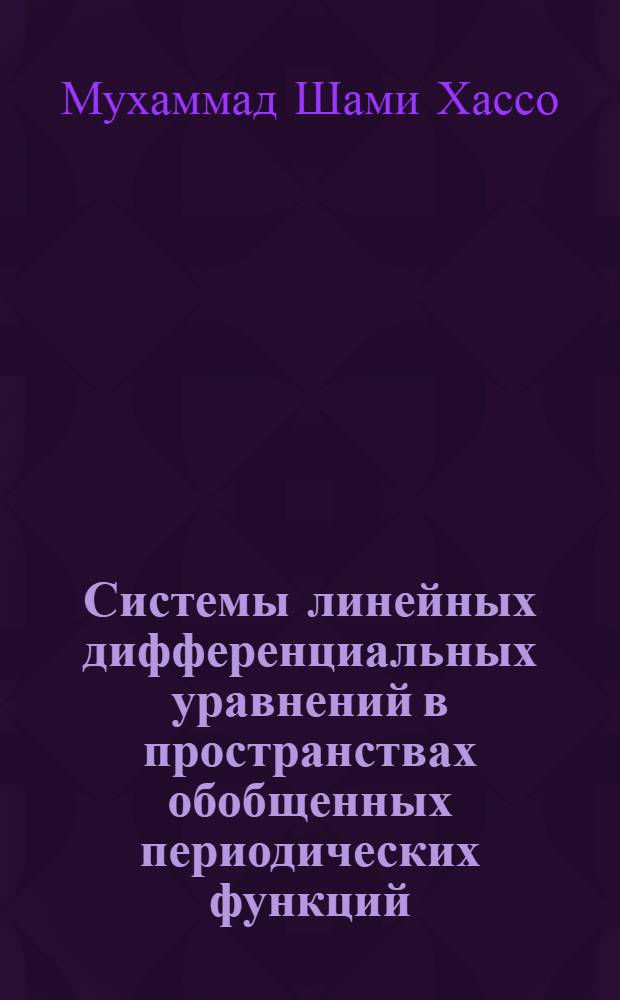 Мухаммад Шами Хассо

Системы линейных дифференциальных уравнений в пространствах обобщенных периодических функций